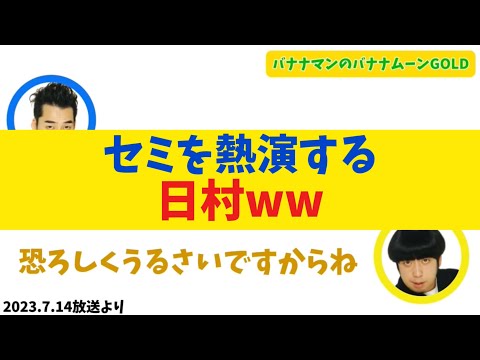 バナナマンのバナナムーンGOLD

セミを熱演する
日村ww

恐ろしくうるさいですからね

2023.7.14放送より